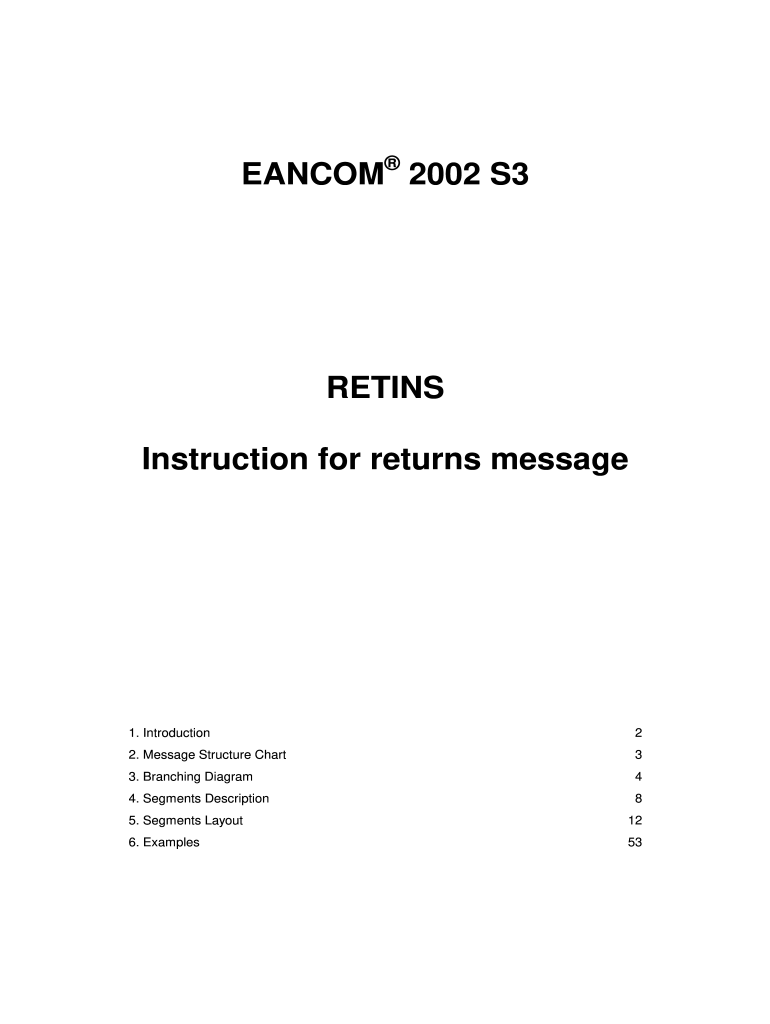 EANCOM® 2002 S3

RETINS

Instruction for returns message

1. Introduction 2
2. Message Structure Chart 3
3. Branching Diagram 4
4. Segments Description 8
5. Segments Layout 12
6. Examples 53